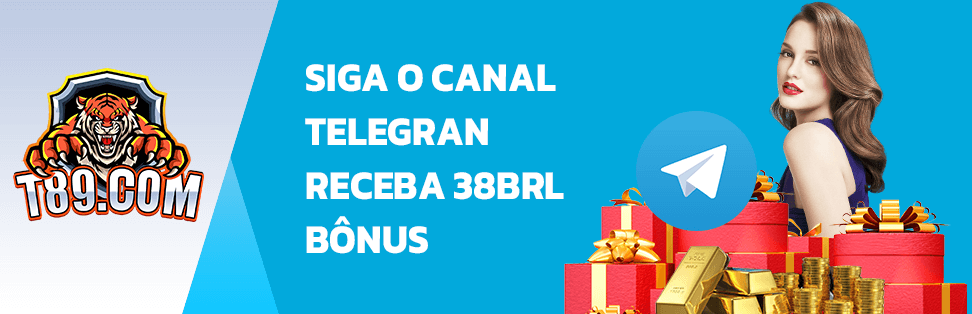 T89.COM

SIGA O CANAL TELEGRAN RECEBA 38BRL BÔNUS